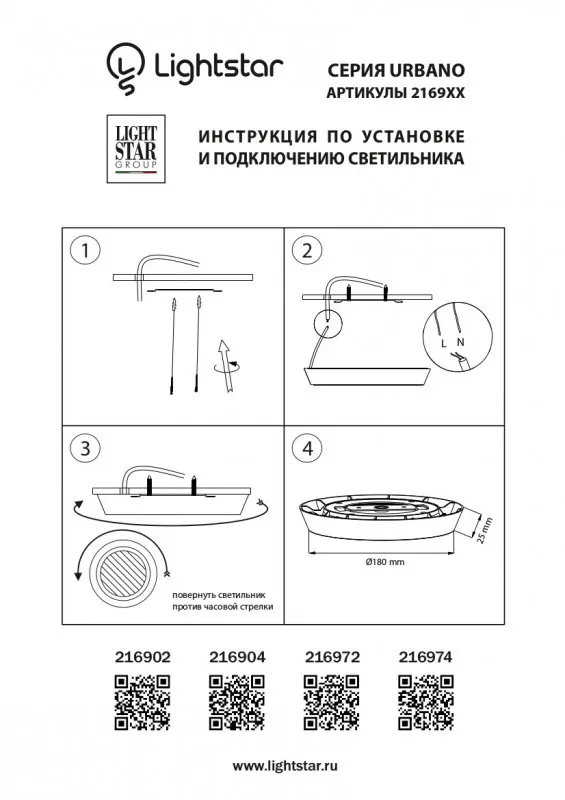 Lightstar

СЕРИЯ URBANO
АРТИКУЛЫ 2169XX

LIGHT STAR GROUP

ИНСТРУКЦИЯ ПО УСТАНОВКЕ
И ПОДКЛЮЧЕНИЮ СВЕТИЛЬНИКА

1

2

L N

3

повернуть светильник
против часовой стрелки

4

25 mm

Ø180 mm

216902

216904

216972

216974

www.lightstar.ru